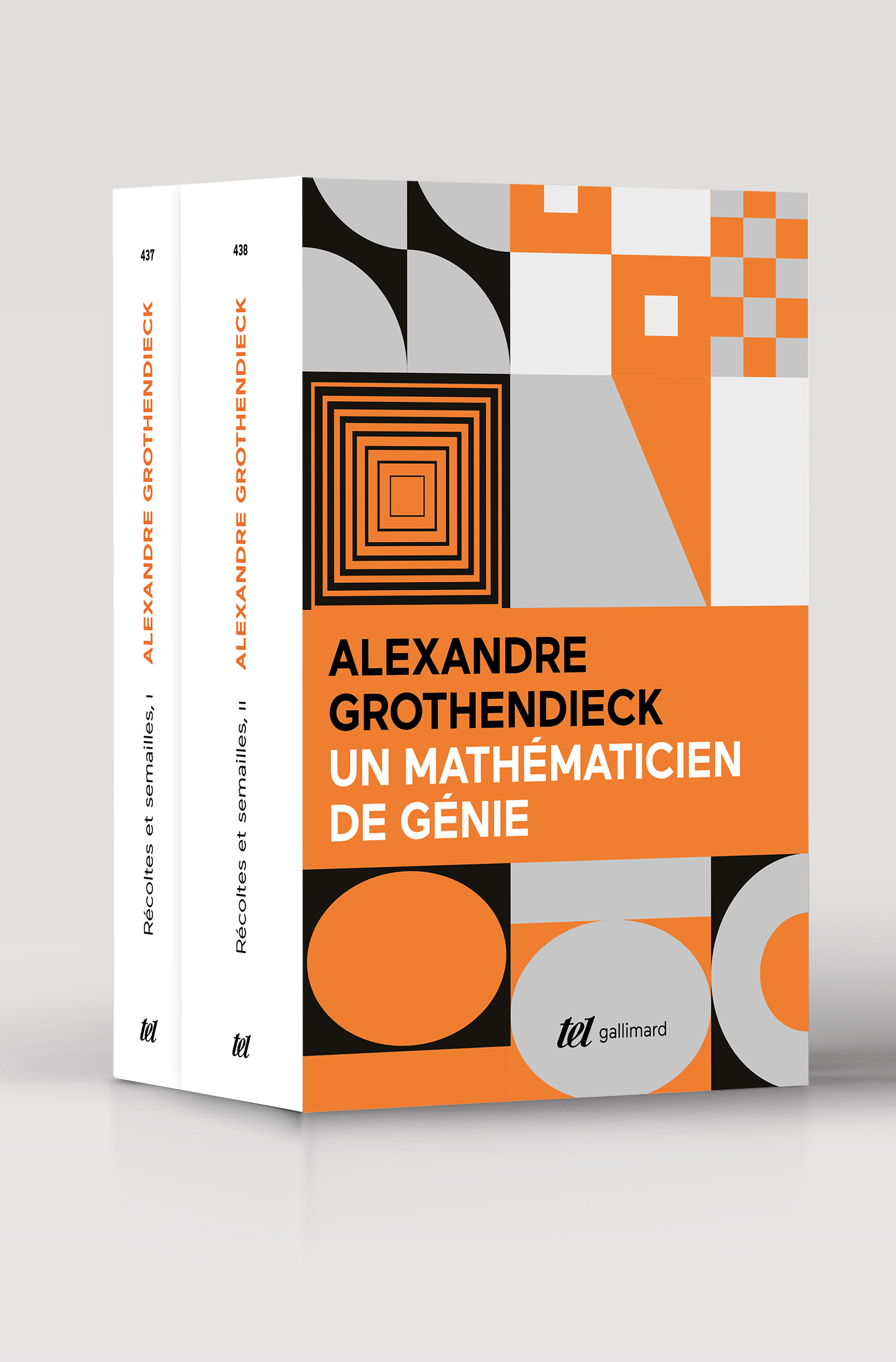 437

ALEXANDRE GROTHENDIECK

Récoltes et semailles, I

tel

438

ALEXANDRE GROTHENDIECK

Récoltes et semailles, II

tel

ALEXANDRE GROTHENDIECK
UN MATHÉMATICIEN DE GÉNIE

tel gallimard